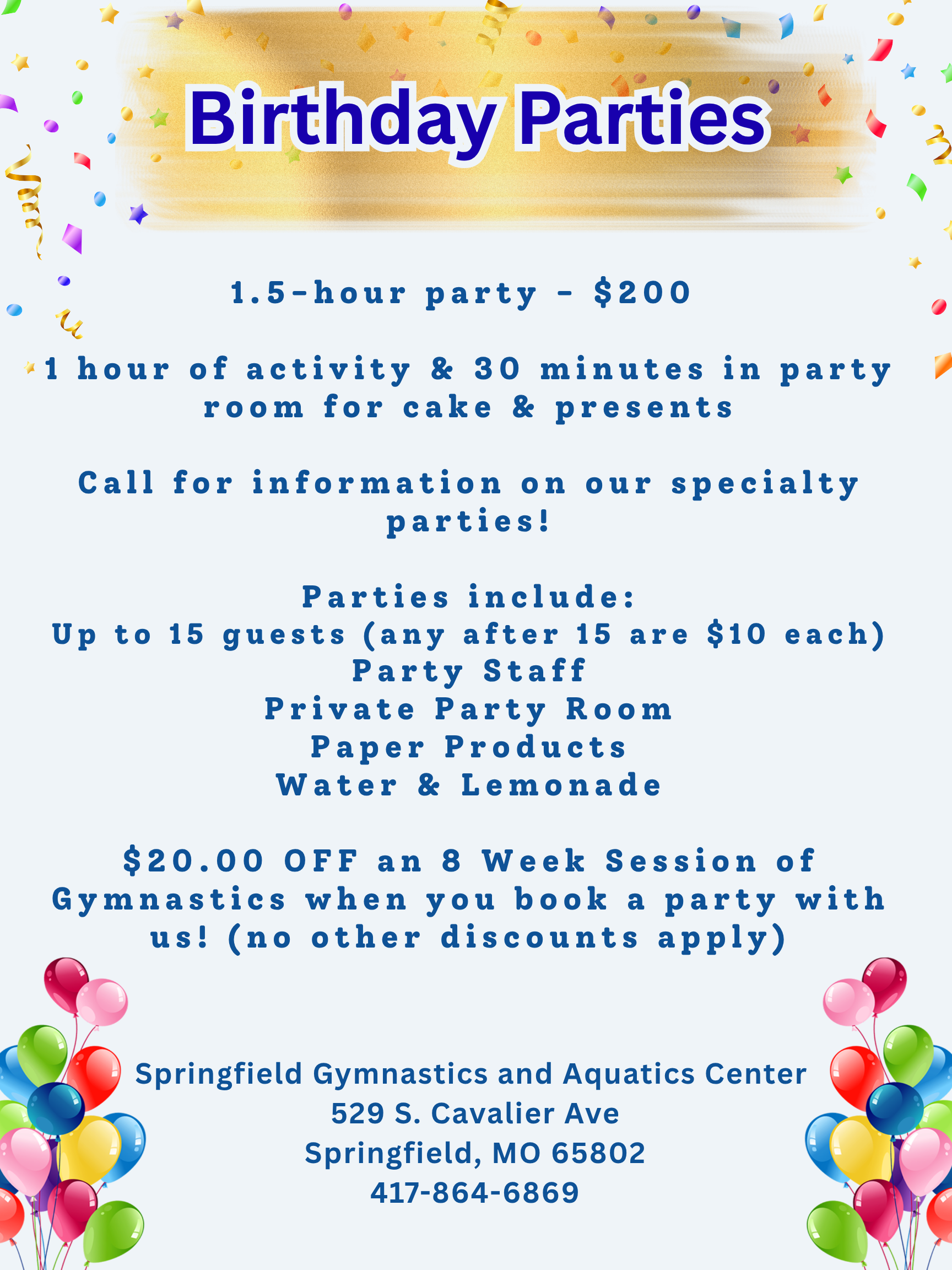 Birthday Parties

1.5-hour party - $200

1 hour of activity & 30 minutes in party room for cake & presents

Call for information on our specialty parties!

Parties include:
Up to 15 guests (any after 15 are $10 each)
Party Staff
Private Party Room
Paper Products
Water & Lemonade

$20.00 OFF an 8 Week Session of Gymnastics when you book a party with us! (no other discounts apply)

Springfield Gymnastics and Aquatics Center
529 S. Cavalier Ave
Springfield, MO 65802
417-864-6869